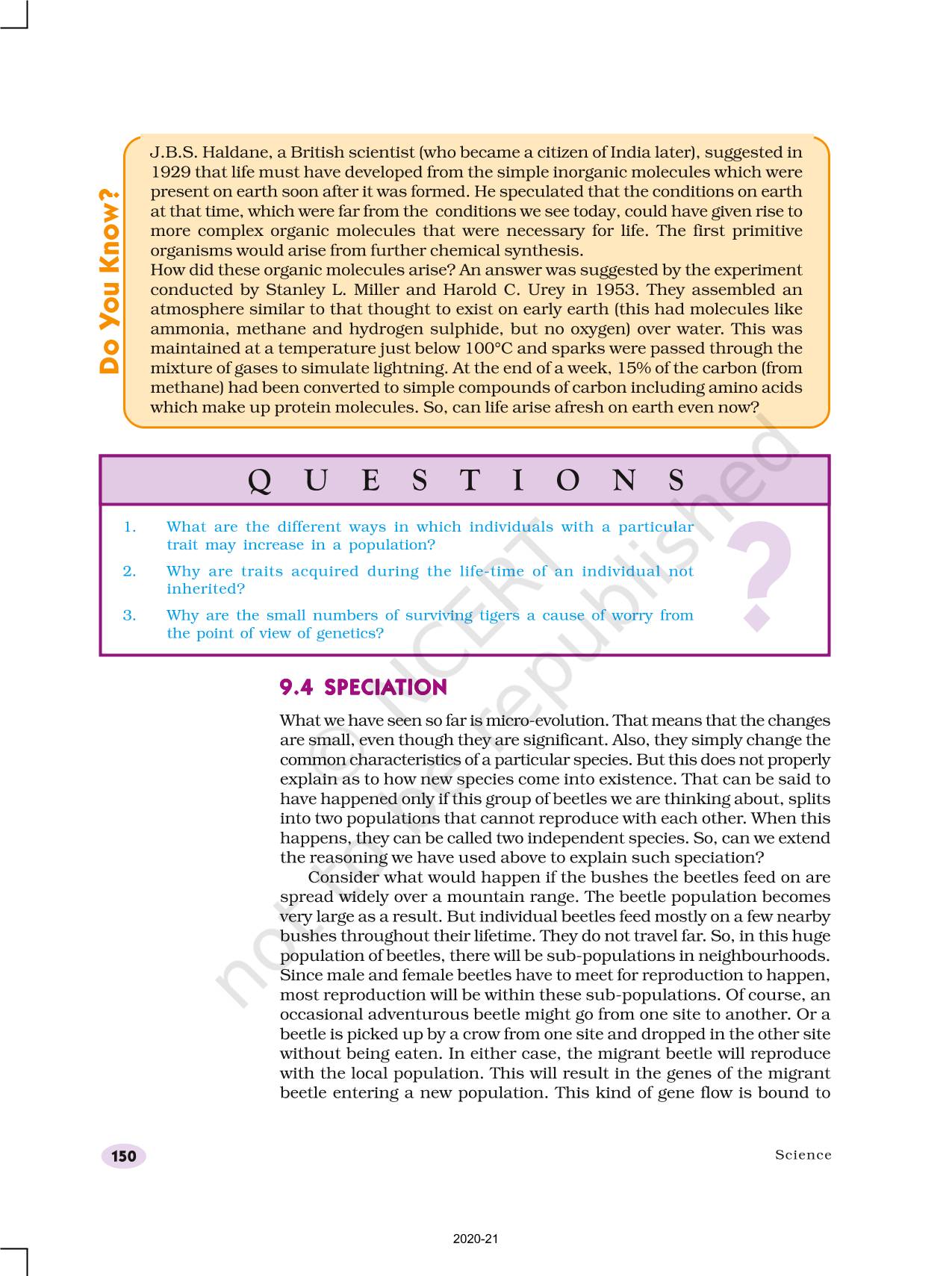 Do You Know?

J.B.S. Haldane, a British scientist (who became a citizen of India later), suggested in 1929 that life must have developed from the simple inorganic molecules which were present on earth soon after it was formed. He speculated that the conditions on earth at that time, which were far from the conditions we see today, could have given rise to more complex organic molecules that were necessary for life. The first primitive organisms would arise from further chemical synthesis.
How did these organic molecules arise? An answer was suggested by the experiment conducted by Stanley L. Miller and Harold C. Urey in 1953. They assembled an atmosphere similar to that thought to exist on early earth (this had molecules like ammonia, methane and hydrogen sulphide, but no oxygen) over water. This was maintained at a temperature just below 100°C and sparks were passed through the mixture of gases to simulate lightning. At the end of a week, 15% of the carbon (from methane) had been converted to simple compounds of carbon including amino acids which make up protein molecules. So, can life arise afresh on earth even now?

QUESTIONS

1. What are the different ways in which individuals with a particular trait may increase in a population?
2. Why are traits acquired during the life-time of an individual not inherited?
3. Why are the small numbers of surviving tigers a cause of worry from the point of view of genetics?

?

© NCERT not to be republished

9.4 SPECIATION

What we have seen so far is micro-evolution. That means that the changes are small, even though they are significant. Also, they simply change the common characteristics of a particular species. But this does not properly explain as to how new species come into existence. That can be said to have happened only if this group of beetles we are thinking about, splits into two populations that cannot reproduce with each other. When this happens, they can be called two independent species. So, can we extend the reasoning we have used above to explain such speciation?

Consider what would happen if the bushes the beetles feed on are spread widely over a mountain range. The beetle population becomes very large as a result. But individual beetles feed mostly on a few nearby bushes throughout their lifetime. They do not travel far. So, in this huge population of beetles, there will be sub-populations in neighbourhoods. Since male and female beetles have to meet for reproduction to happen, most reproduction will be within these sub-populations. Of course, an occasional adventurous beetle might go from one site to another. Or a beetle is picked up by a crow from one site and dropped in the other site without being eaten. In either case, the migrant beetle will reproduce with the local population. This will result in the genes of the migrant beetle entering a new population. This kind of gene flow is bound to

150

Science

2020-21